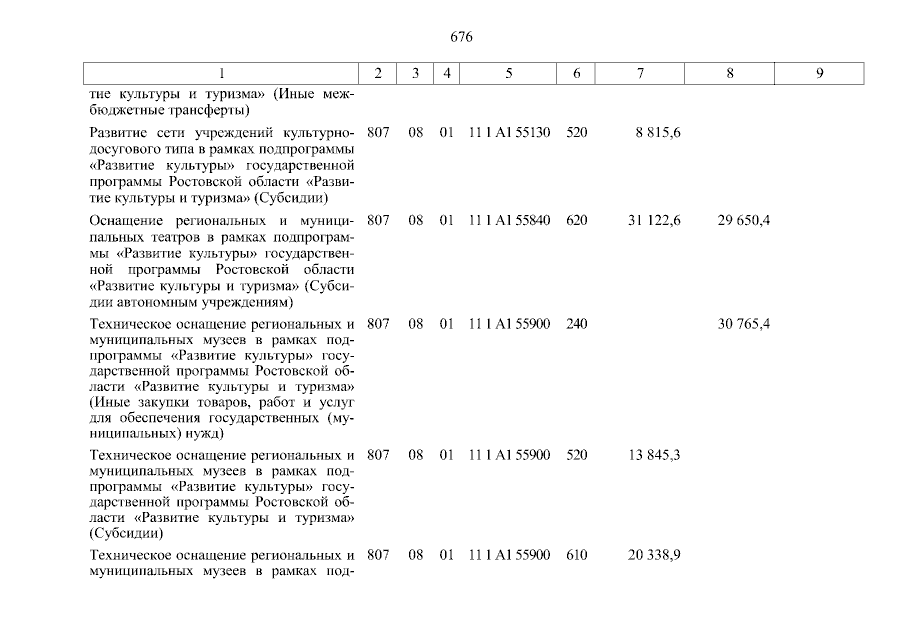 676

| 1 | 2 | 3 | 4 | 5 | 6 | 7 | 8 | 9 |
|---|---|---|---|---|---|---|---|---|
| тие культуры и туризма» (Иные межбюджетные трансферты) | | | | | | | | |
| Развитие сети учреждений культурно-досугового типа в рамках подпрограммы «Развитие культуры» государственной программы Ростовской области «Развитие культуры и туризма» (Субсидии) | 807 | 08 | 01 | 11 1 A1 55130 | 520 | 8 815,6 | | |
| Оснащение региональных и муниципальных театров в рамках подпрограммы «Развитие культуры» государственной программы Ростовской области «Развитие культуры и туризма» (Субсидии автономным учреждениям) | 807 | 08 | 01 | 11 1 A1 55840 | 620 | 31 122,6 | 29 650,4 | |
| Техническое оснащение региональных и муниципальных музеев в рамках подпрограммы «Развитие культуры» государственной программы Ростовской области «Развитие культуры и туризма» (Иные закупки товаров, работ и услуг для обеспечения государственных (муниципальных) нужд) | 807 | 08 | 01 | 11 1 A1 55900 | 240 | | 30 765,4 | |
| Техническое оснащение региональных и муниципальных музеев в рамках подпрограммы «Развитие культуры» государственной программы Ростовской области «Развитие культуры и туризма» (Субсидии) | 807 | 08 | 01 | 11 1 A1 55900 | 520 | 13 845,3 | | |
| Техническое оснащение региональных и муниципальных музеев в рамках под- | 807 | 08 | 01 | 11 1 A1 55900 | 610 | 20 338,9 | | |